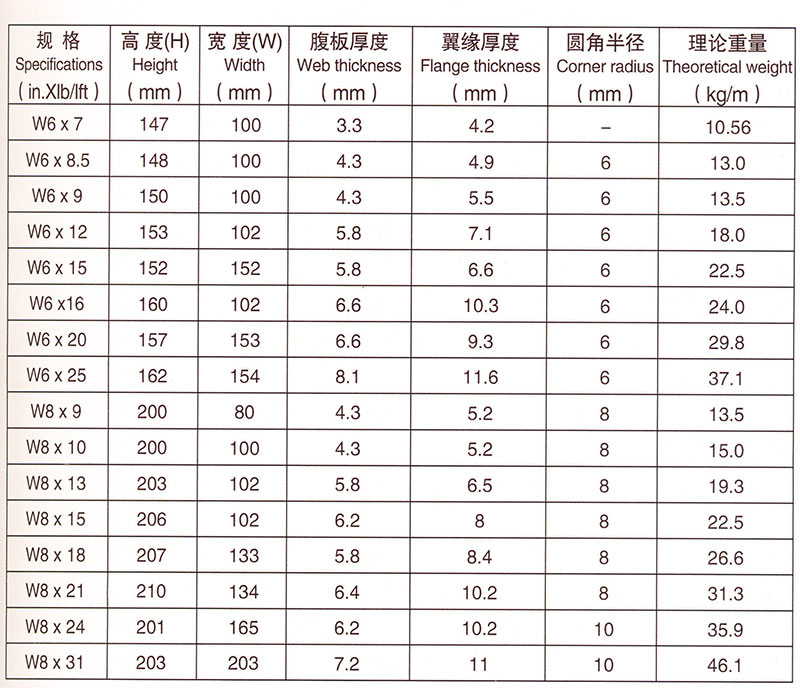 | 规 格 Specifications ( in.Xlb/lft ) | 高 度(H) Height ( mm ) | 宽 度(W) Width ( mm ) | 腹板厚度 Web thickness ( mm ) | 翼缘厚度 Flange thickness ( mm ) | 圆角半径 Corner radius ( mm ) | 理论重量 Theoretical weight ( kg/m ) |
|---|---|---|---|---|---|---|
| W6 x 7 | 147 | 100 | 3.3 | 4.2 | – | 10.56 |
| W6 x 8.5 | 148 | 100 | 4.3 | 4.9 | 6 | 13.0 |
| W6 x 9 | 150 | 100 | 4.3 | 5.5 | 6 | 13.5 |
| W6 x 12 | 153 | 102 | 5.8 | 7.1 | 6 | 18.0 |
| W6 x 15 | 152 | 152 | 5.8 | 6.6 | 6 | 22.5 |
| W6 x16 | 160 | 102 | 6.6 | 10.3 | 6 | 24.0 |
| W6 x 20 | 157 | 153 | 6.6 | 9.3 | 6 | 29.8 |
| W6 x 25 | 162 | 154 | 8.1 | 11.6 | 6 | 37.1 |
| W8 x 9 | 200 | 80 | 4.3 | 5.2 | 8 | 13.5 |
| W8 x 10 | 200 | 100 | 4.3 | 5.2 | 8 | 15.0 |
| W8 x 13 | 203 | 102 | 5.8 | 6.5 | 8 | 19.3 |
| W8 x 15 | 206 | 102 | 6.2 | 8 | 8 | 22.5 |
| W8 x 18 | 207 | 133 | 5.8 | 8.4 | 8 | 26.6 |
| W8 x 21 | 210 | 134 | 6.4 | 10.2 | 8 | 31.3 |
| W8 x 24 | 201 | 165 | 6.2 | 10.2 | 10 | 35.9 |
| W8 x 31 | 203 | 203 | 7.2 | 11 | 10 | 46.1 |